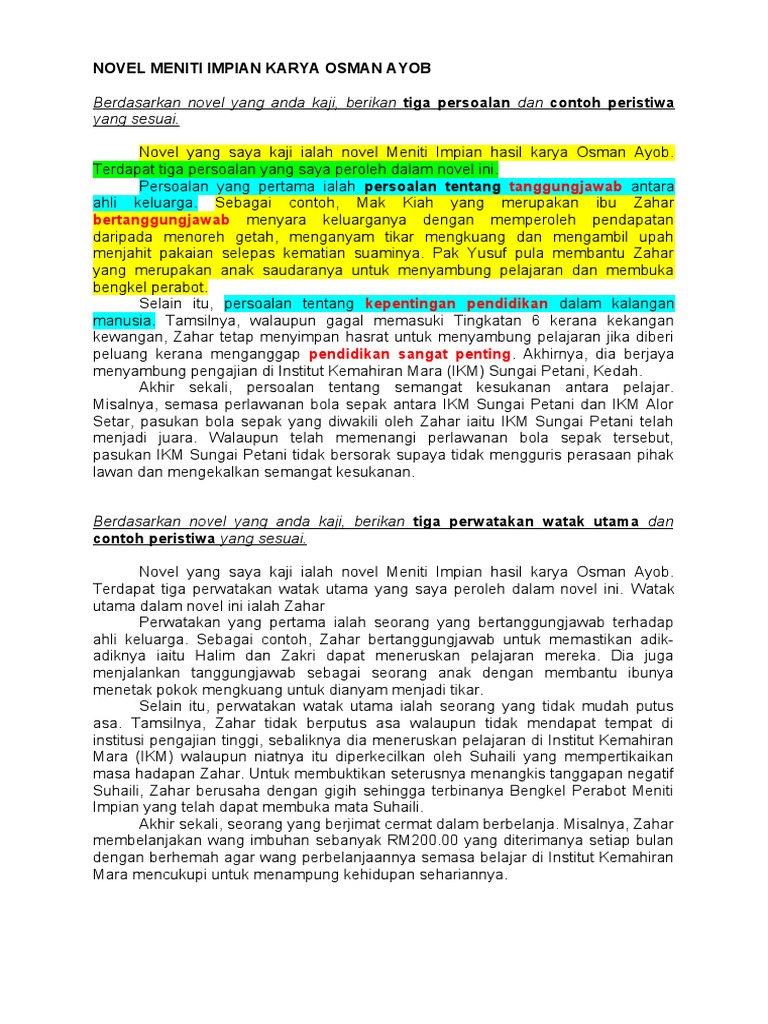 NOVEL MENITI IMPIAN KARYA OSMAN AYOB

Berdasarkan novel yang anda kaji, berikan tiga persoalan dan contoh peristiwa yang sesuai.

Novel yang saya kaji ialah novel Meniti Impian hasil karya Osman Ayob. Terdapat tiga persoalan yang saya peroleh dalam novel ini.

Persoalan yang pertama ialah persoalan tentang tanggungjawab antara ahli keluarga. Sebagai contoh, Mak Kiah yang merupakan ibu Zahar bertanggungjawab menyara keluarganya dengan memperoleh pendapatan daripada menoreh getah, menganyam tikar mengkuang dan mengambil upah menjahit pakaian selepas kematian suaminya. Pak Yusuf pula membantu Zahar yang merupakan anak saudaranya untuk menyambung pelajaran dan membuka bengkel perabot.

Selain itu, persoalan tentang kepentingan pendidikan dalam kalangan manusia. Tamsilnya, walaupun gagal memasuki Tingkatan 6 kerana kekangan kewangan, Zahar tetap menyimpan hasrat untuk menyambung pelajaran jika diberi peluang kerana menganggap pendidikan sangat penting. Akhirnya, dia berjaya menyambung pengajian di Institut Kemahiran Mara (IKM) Sungai Petani, Kedah.

Akhir sekali, persoalan tentang semangat kesukanan antara pelajar. Misalnya, semasa perlawanan bola sepak antara IKM Sungai Petani dan IKM Alor Setar, pasukan bola sepak yang diwakili oleh Zahar iaitu IKM Sungai Petani telah menjadi juara. Walaupun telah memenangi perlawanan bola sepak tersebut, pasukan IKM Sungai Petani tidak bersorak supaya tidak mengguris perasaan pihak lawan dan mengekalkan semangat kesukanan.

Berdasarkan novel yang anda kaji, berikan tiga perwatakan watak utama dan contoh peristiwa yang sesuai.

Novel yang saya kaji ialah novel Meniti Impian hasil karya Osman Ayob. Terdapat tiga perwatakan watak utama yang saya peroleh dalam novel ini. Watak utama dalam novel ini ialah Zahar

Perwatakan yang pertama ialah seorang yang bertanggungjawab terhadap ahli keluarga. Sebagai contoh, Zahar bertanggungjawab untuk memastikan adik-adiknya iaitu Halim dan Zakri dapat meneruskan pelajaran mereka. Dia juga menjalankan tanggungjawab sebagai seorang anak dengan membantu ibunya menetak pokok mengkuang untuk dianyam menjadi tikar.

Selain itu, perwatakan watak utama ialah seorang yang tidak mudah putus asa. Tamsilnya, Zahar tidak berputus asa walaupun tidak mendapat tempat di institusi pengajian tinggi, sebaliknya dia meneruskan pelajaran di Institut Kemahiran Mara (IKM) walaupun niatnya itu diperkecilkan oleh Suhaili yang mempertikaikan masa hadapan Zahar. Untuk membuktikan seterusnya menangkis tanggapan negatif Suhaili, Zahar berusaha dengan gigih sehingga terbinanya Bengkel Perabot Meniti Impian yang telah dapat membuka mata Suhaili.

Akhir sekali, seorang yang berjimat cermat dalam berbelanja. Misalnya, Zahar membelanjakan wang imbuhan sebanyak RM200.00 yang diterimanya setiap bulan dengan berhemah agar wang perbelanjaannya semasa belajar di Institut Kemahiran Mara mencukupi untuk menampung kehidupan sehariannya.